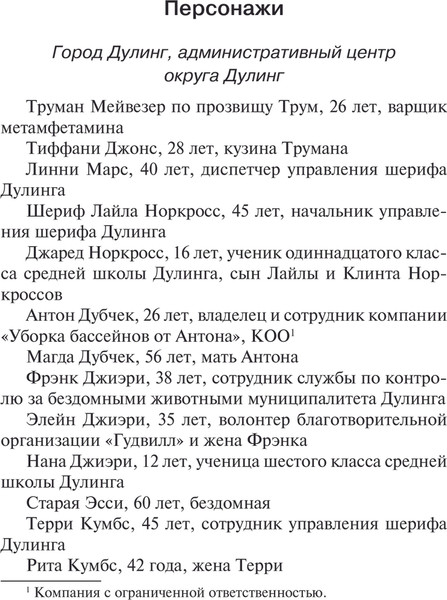 Персонажи

Город Дулинг, административный центр округа Дулинг

Труман Мейвезер по прозвищу Трум, 26 лет, варщик метамфетамина

Тиффани Джонс, 28 лет, кузина Трумана

Линни Марс, 40 лет, диспетчер управления шерифа Дулинга

Шериф Лайла Норкросс, 45 лет, начальник управления шерифа Дулинга

Джаред Норкросс, 16 лет, ученик одиннадцатого класса средней школы Дулинга, сын Лайлы и Клинта Норкроссов

Антон Дубчек, 26 лет, владелец и сотрудник компании «Уборка бассейнов от Антона», КОО$^1$

Магда Дубчек, 56 лет, мать Антона

Фрэнк Джиэри, 38 лет, сотрудник службы по контролю за бездомными животными муниципалитета Дулинга

Элейн Джиэри, 35 лет, волонтер благотворительной организации «Гудвилл» и жена Фрэнка

Нана Джиэри, 12 лет, ученица шестого класса средней школы Дулинга

Старая Эсси, 60 лет, бездомная

Терри Кумбс, 45 лет, сотрудник управления шерифа Дулинга

Рита Кумбс, 42 года, жена Терри

$^1$ Компания с ограниченной ответственностью.